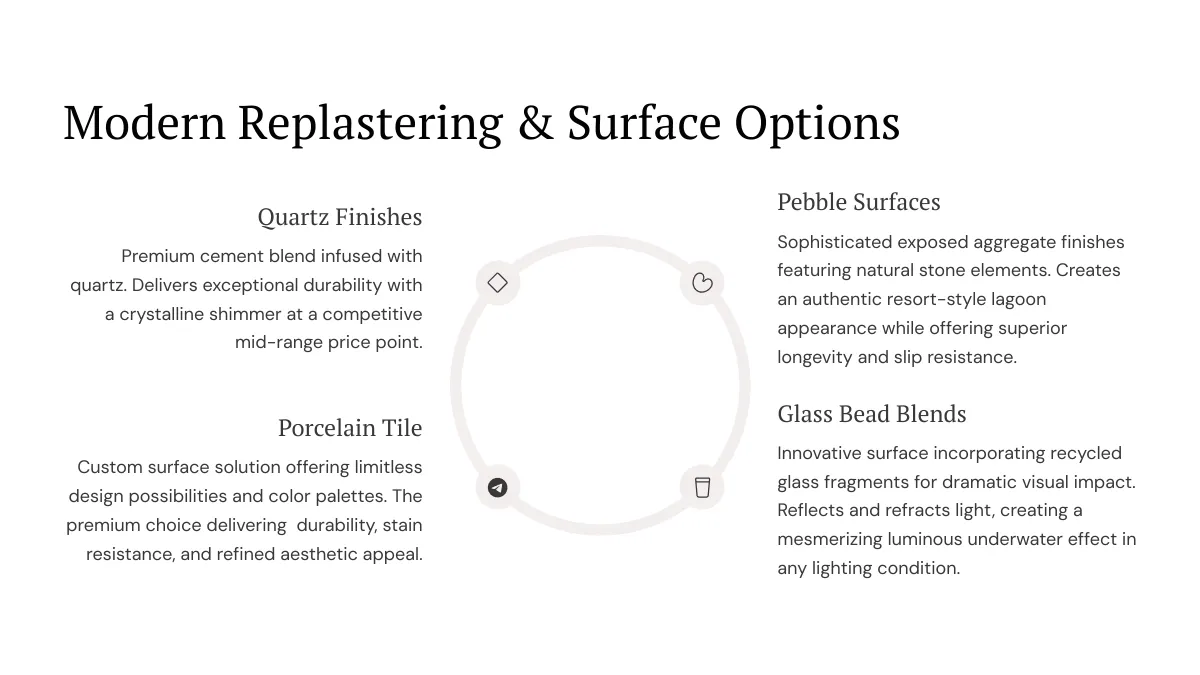 Modern Replastering & Surface Options

Quartz Finishes

Premium cement blend infused with quartz. Delivers exceptional durability with a crystalline shimmer at a competitive mid-range price point.

Porcelain Tile

Custom surface solution offering limitless design possibilities and color palettes. The premium choice delivering durability, stain resistance, and refined aesthetic appeal.

Pebble Surfaces

Sophisticated exposed aggregate finishes featuring natural stone elements. Creates an authentic resort-style lagoon appearance while offering superior longevity and slip resistance.

Glass Bead Blends

Innovative surface incorporating recycled glass fragments for dramatic visual impact. Reflects and refracts light, creating a mesmerizing luminous underwater effect in any lighting condition.